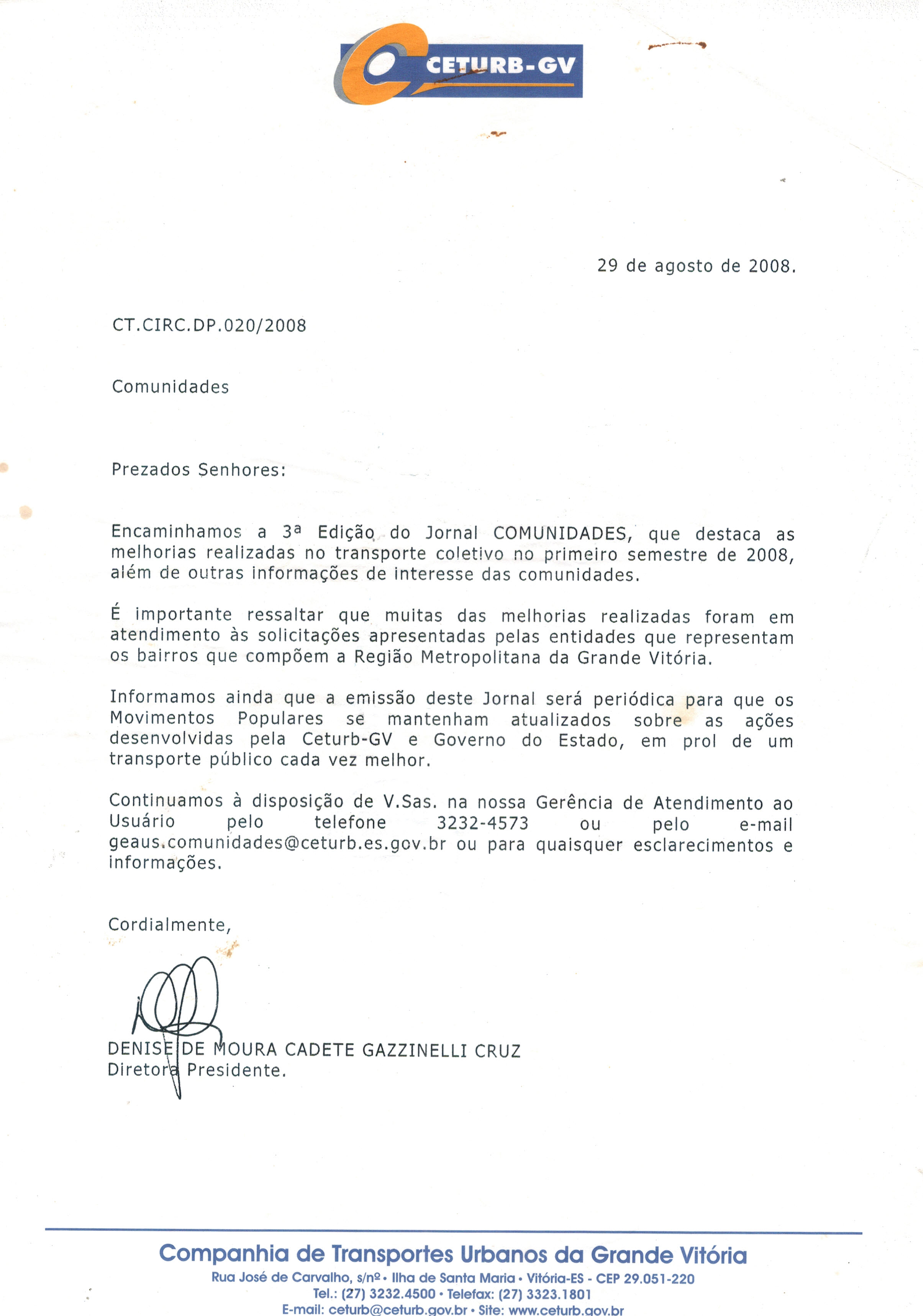 CETURB-GV

29 de agosto de 2008.

CT.CIRC.DP.020/2008

Comunidades

Prezados Senhores:

Encaminhamos a 3ª Edição do Jornal COMUNIDADES, que destaca as melhorias realizadas no transporte coletivo no primeiro semestre de 2008, além de outras informações de interesse das comunidades.

É importante ressaltar que muitas das melhorias realizadas foram em atendimento às solicitações apresentadas pelas entidades que representam os bairros que compõem a Região Metropolitana da Grande Vitória.

Informamos ainda que a emissão deste Jornal será periódica para que os Movimentos Populares se mantenham atualizados sobre as ações desenvolvidas pela Ceturb-GV e Governo do Estado, em prol de um transporte público cada vez melhor.

Continuamos à disposição de V.Sas. na nossa Gerência de Atendimento ao Usuário pelo telefone 3232-4573 ou pelo e-mail geaus.comunidades@ceturb.es.gov.br ou para quaisquer esclarecimentos e informações.

Cordialmente,

DENISE DE MOURA CADETE GAZZINELLI CRUZ
Diretora Presidente.

Companhia de Transportes Urbanos da Grande Vitória
Rua José de Carvalho, s/nº • Ilha de Santa Maria • Vitória-ES - CEP 29.051-220
Tel.: (27) 3232.4500 • Telefax: (27) 3323.1801
E-mail: ceturb@ceturb.gov.br • Site: www.ceturb.gov.br